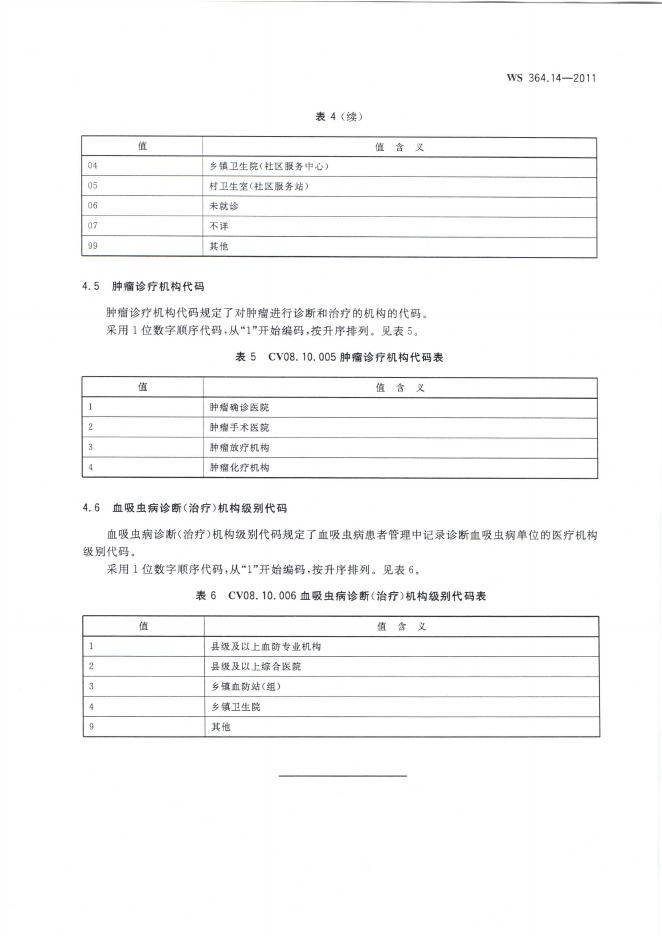 WS 364.14—2011

表 4（续）

| 值 | 值 含 义 |
|---|---|
| 04 | 乡镇卫生院（社区服务中心） |
| 05 | 村卫生室（社区服务站） |
| 06 | 未就诊 |
| 07 | 不详 |
| 99 | 其他 |

4.5 肿瘤诊疗机构代码

肿瘤诊疗机构代码规定了对肿瘤进行诊断和治疗的机构的代码。

采用 1 位数字顺序代码，从“1”开始编码，按升序排列。见表 5。

表 5 CV08.10.005 肿瘤诊疗机构代码表

| 值 | 值 含 义 |
|---|---|
| 1 | 肿瘤确诊医院 |
| 2 | 肿瘤手术医院 |
| 3 | 肿瘤放疗机构 |
| 4 | 肿瘤化疗机构 |

4.6 血吸虫病诊断（治疗）机构级别代码

血吸虫病诊断（治疗）机构级别代码规定了血吸虫病患者管理中记录诊断血吸虫病单位的医疗机构级别代码。

采用 1 位数字顺序代码，从“1”开始编码，按升序排列。见表 6。

表 6 CV08.10.006 血吸虫病诊断（治疗）机构级别代码表

| 值 | 值 含 义 |
|---|---|
| 1 | 县级及以上血防专业机构 |
| 2 | 县级及以上综合医院 |
| 3 | 乡镇血防站（组） |
| 4 | 乡镇卫生院 |
| 9 | 其他 |